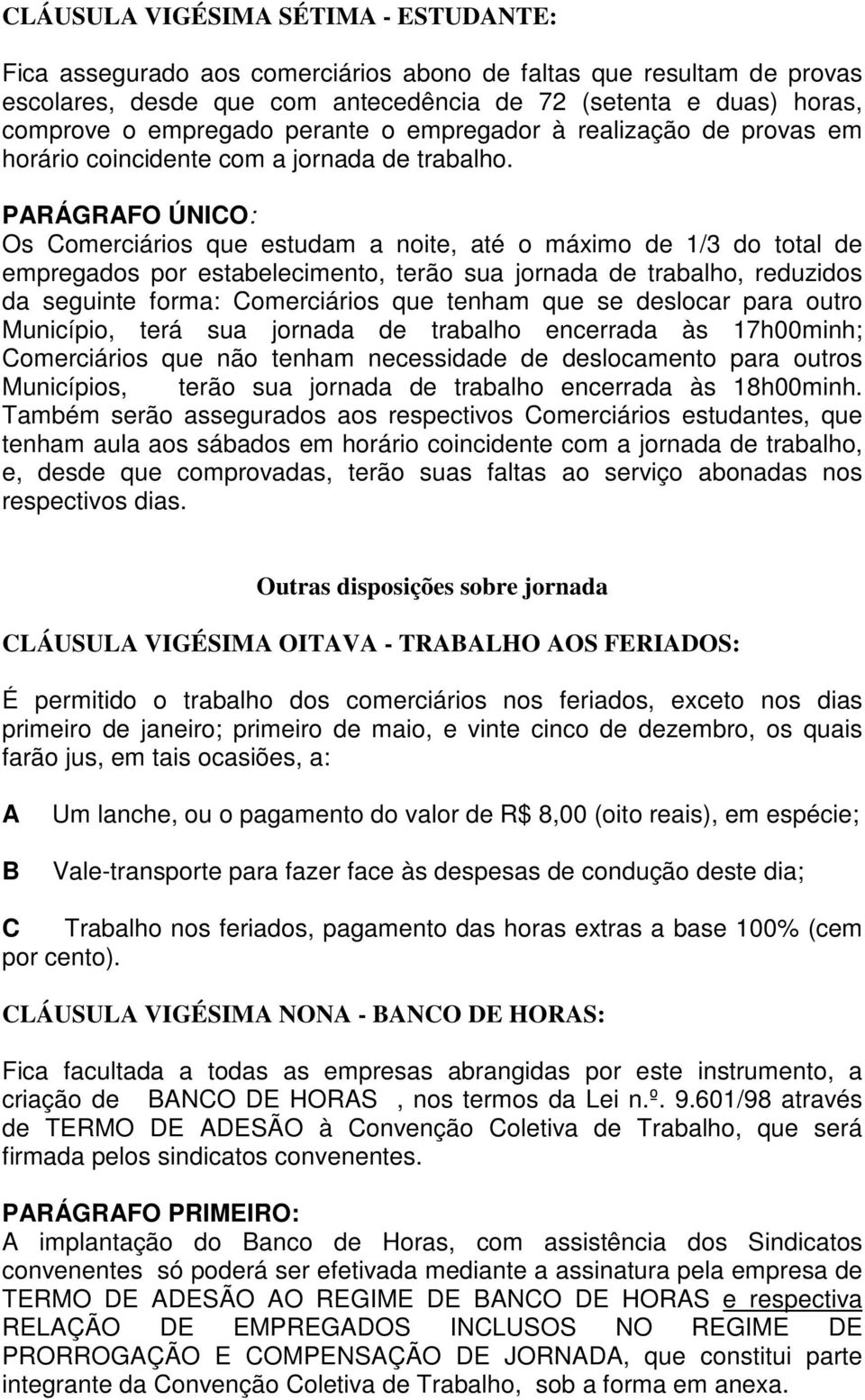 CLÁUSULA VIGÉSIMA SÉTIMA - ESTUDANTE:

Fica assegurado aos comerciários abono de faltas que resultam de provas escolares, desde que com antecedência de 72 (setenta e duas) horas, comprove o empregado perante o empregador à realização de provas em horário coincidente com a jornada de trabalho.

PARÁGRAFO ÚNICO:
Os Comerciários que estudam a noite, até o máximo de 1/3 do total de empregados por estabelecimento, terão sua jornada de trabalho, reduzidos da seguinte forma: Comerciários que tenham que se deslocar para outro Município, terá sua jornada de trabalho encerrada às 17h00minh; Comerciários que não tenham necessidade de deslocamento para outros Municípios, terão sua jornada de trabalho encerrada às 18h00minh. Também serão assegurados aos respectivos Comerciários estudantes, que tenham aula aos sábados em horário coincidente com a jornada de trabalho, e, desde que comprovadas, terão suas faltas ao serviço abonadas nos respectivos dias.

Outras disposições sobre jornada

CLÁUSULA VIGÉSIMA OITAVA - TRABALHO AOS FERIADOS:

É permitido o trabalho dos comerciários nos feriados, exceto nos dias primeiro de janeiro; primeiro de maio, e vinte cinco de dezembro, os quais farão jus, em tais ocasiões, a:

A Um lanche, ou o pagamento do valor de R$ 8,00 (oito reais), em espécie;

B Vale-transporte para fazer face às despesas de condução deste dia;

C Trabalho nos feriados, pagamento das horas extras a base 100% (cem por cento).

CLÁUSULA VIGÉSIMA NONA - BANCO DE HORAS:

Fica facultada a todas as empresas abrangidas por este instrumento, a criação de BANCO DE HORAS , nos termos da Lei n.º. 9.601/98 através de TERMO DE ADESÃO à Convenção Coletiva de Trabalho, que será firmada pelos sindicatos convenentes.

PARÁGRAFO PRIMEIRO:
A implantação do Banco de Horas, com assistência dos Sindicatos convenentes só poderá ser efetivada mediante a assinatura pela empresa de TERMO DE ADESÃO AO REGIME DE BANCO DE HORAS e respectiva RELAÇÃO DE EMPREGADOS INCLUSOS NO REGIME DE PRORROGAÇÃO E COMPENSAÇÃO DE JORNADA, que constitui parte integrante da Convenção Coletiva de Trabalho, sob a forma em anexa.